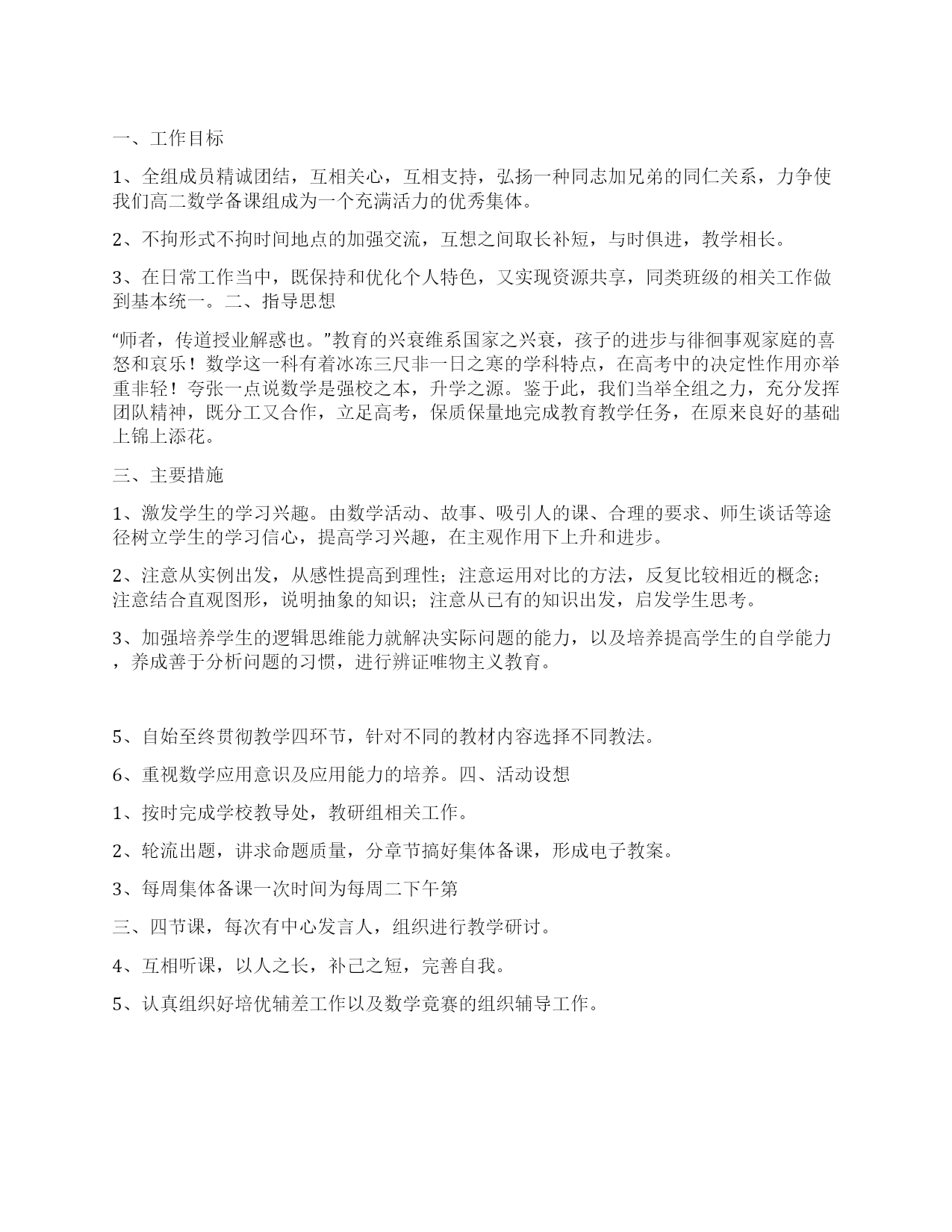 一、工作目标

1、全组成员精诚团结，互相关心，互相支持，弘扬一种同志加兄弟的同仁关系，力争使我们高二数学备课组成为一个充满活力的优秀集体。

2、不拘形式不拘时间地点的加强交流，互想之间取长补短，与时俱进，教学相长。

3、在日常工作当中，既保持和优化个人特色，又实现资源共享，同类班级的相关工作做到基本统一。二、指导思想

“师者，传道授业解惑也。”教育的兴衰维系国家之兴衰，孩子的进步与徘徊事观家庭的喜怒和哀乐！数学这一科有着冰冻三尺非一日之寒的学科特点，在高考中的决定性作用亦举重非轻！夸张一点说数学是强校之本，升学之源。鉴于此，我们当举全组之力，充分发挥团队精神，既分工又合作，立足高考，保质保量地完成教育教学任务，在原来良好的基础上锦上添花。

三、主要措施

1、激发学生的学习兴趣。由数学活动、故事、吸引人的课、合理的要求、师生谈话等途径树立学生的学习信心，提高学习兴趣，在主观作用下上升和进步。

2、注意从实例出发，从感性提高到理性；注意运用对比的方法，反复比较相近的概念；注意结合直观图形，说明抽象的知识；注意从已有的知识出发，启发学生思考。

3、加强培养学生的逻辑思维能力就解决实际问题的能力，以及培养提高学生的自学能力，养成善于分析问题的习惯，进行辨证唯物主义教育。

5、自始至终贯彻教学四环节，针对不同的教材内容选择不同教法。

6、重视数学应用意识及应用能力的培养。四、活动设想

1、按时完成学校教导处，教研组相关工作。

2、轮流出题，讲求命题质量，分章节搞好集体备课，形成电子教案。

3、每周集体备课一次时间为每周二下午第

三、四节课，每次有中心发言人，组织进行教学研讨。

4、互相听课，以人之长，补己之短，完善自我。

5、认真组织好培优辅差工作以及数学竞赛的组织辅导工作。